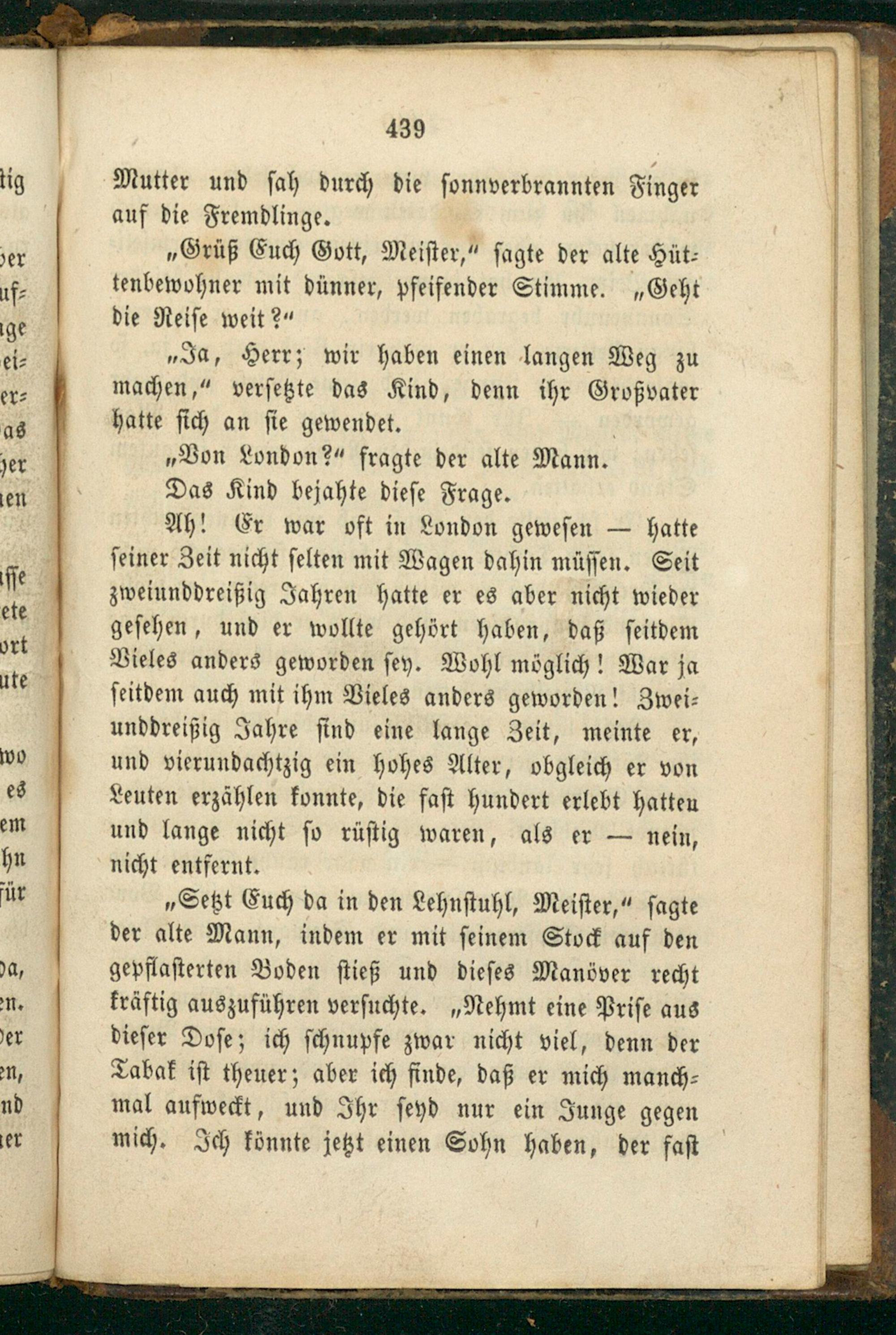 439

Mutter und sah durch die sonnverbrannten Finger auf die Fremdlinge.

„Grüß Euch Gott, Meister,“ sagte der alte Hüttenbewohner mit dünner, pfeifender Stimme. „Geht die Reise weit?“

„Ja, Herr; wir haben einen langen Weg zu machen,“ versetzte das Kind, denn ihr Großvater hatte sich an sie gewendet.

„Von London?“ fragte der alte Mann.

Das Kind bejahte diese Frage.

Ah! Er war oft in London gewesen — hatte seiner Zeit nicht selten mit Wagen dahin müssen. Seit zweiunddreißig Jahren hatte er es aber nicht wieder gesehen, und er wollte gehört haben, daß seitdem Vieles anders geworden sey. Wohl möglich! War ja seitdem auch mit ihm Vieles anders geworden! Zweiunddreißig Jahre sind eine lange Zeit, meinte er, und vierundachtzig ein hohes Alter, obgleich er von Leuten erzählen konnte, die fast hundert erlebt hatten und lange nicht so rüstig waren, als er — nein, nicht entfernt.

„Setzt Euch da in den Lehnstuhl, Meister,“ sagte der alte Mann, indem er mit seinem Stock auf den gepflasterten Boden stieß und dieses Manöver recht kräftig auszuführen versuchte. „Nehmt eine Prise aus dieser Dose; ich schnupfe zwar nicht viel, denn der Tabak ist theuer; aber ich finde, daß er mich manchmal aufweckt, und Ihr seyd nur ein Junge gegen mich. Ich könnte jetzt einen Sohn haben, der fast